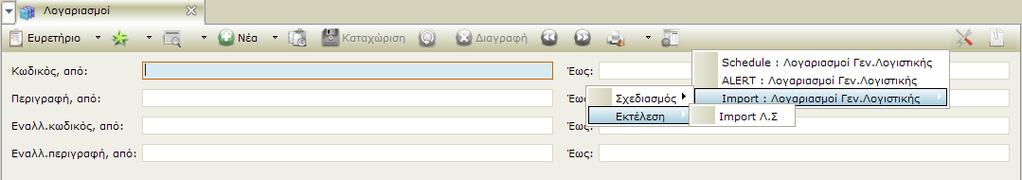 Λογαριασμοί

Ευρετήριο Νέα Καταχώριση Διαγραφή

Κωδικός, από: Έως:

Περιγραφή, από: Έως:

Εναλλ.κωδικός, από: Έως:

Εναλλ.περιγραφή, από: Έως:

Σχεδιασμός

Εκτέλεση

Schedule : Λογαριασμοί Γεν.Λογιστικής

ALERT : Λογαριασμοί Γεν.Λογιστικής

Import : Λογαριασμοί Γεν.Λογιστικής

Import Λ.Σ